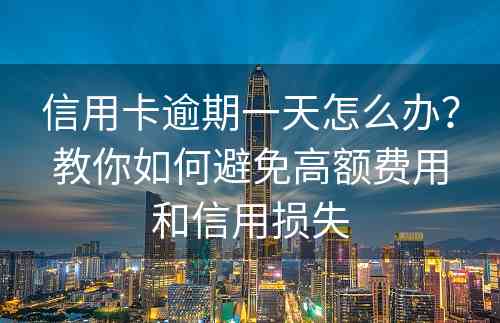 信用卡逾期一天怎么办？教你如何避免高额费用和信用损失